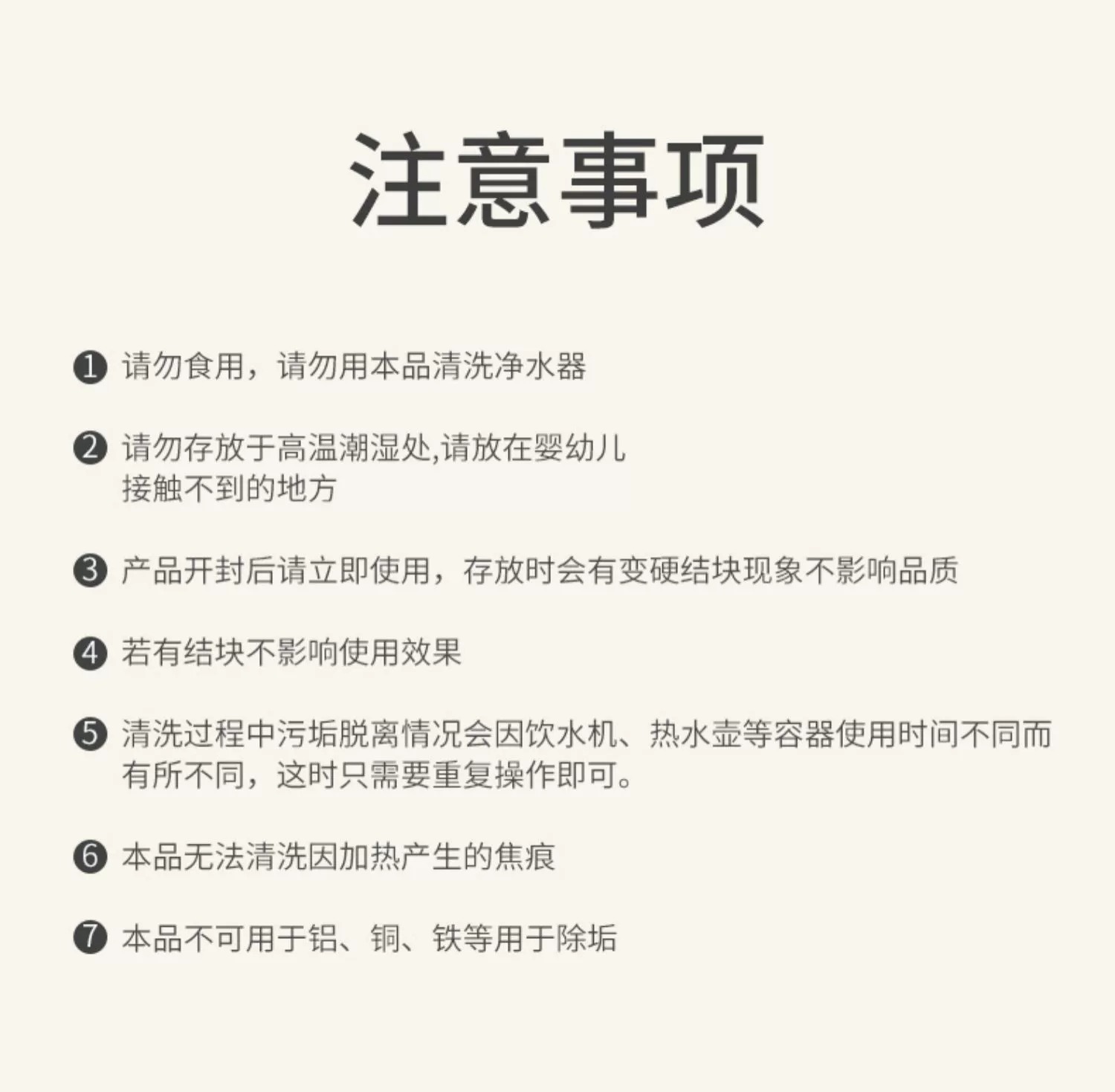 注意事项

❶请勿食用，请勿用本品清洗净水器

❷请勿存放于高温潮湿处,请放在婴幼儿接触不到的地方

❸产品开封后请立即使用，存放时会有变硬结块现象不影响品质

❹若有结块不影响使用效果

❺清洗过程中污垢脱离情况会因饮水机、热水壶等容器使用时间不同而有所不同，这时只需要重复操作即可。

❻本品无法清洗因加热产生的焦痕

❼本品不可用于铝、铜、铁等用于除垢